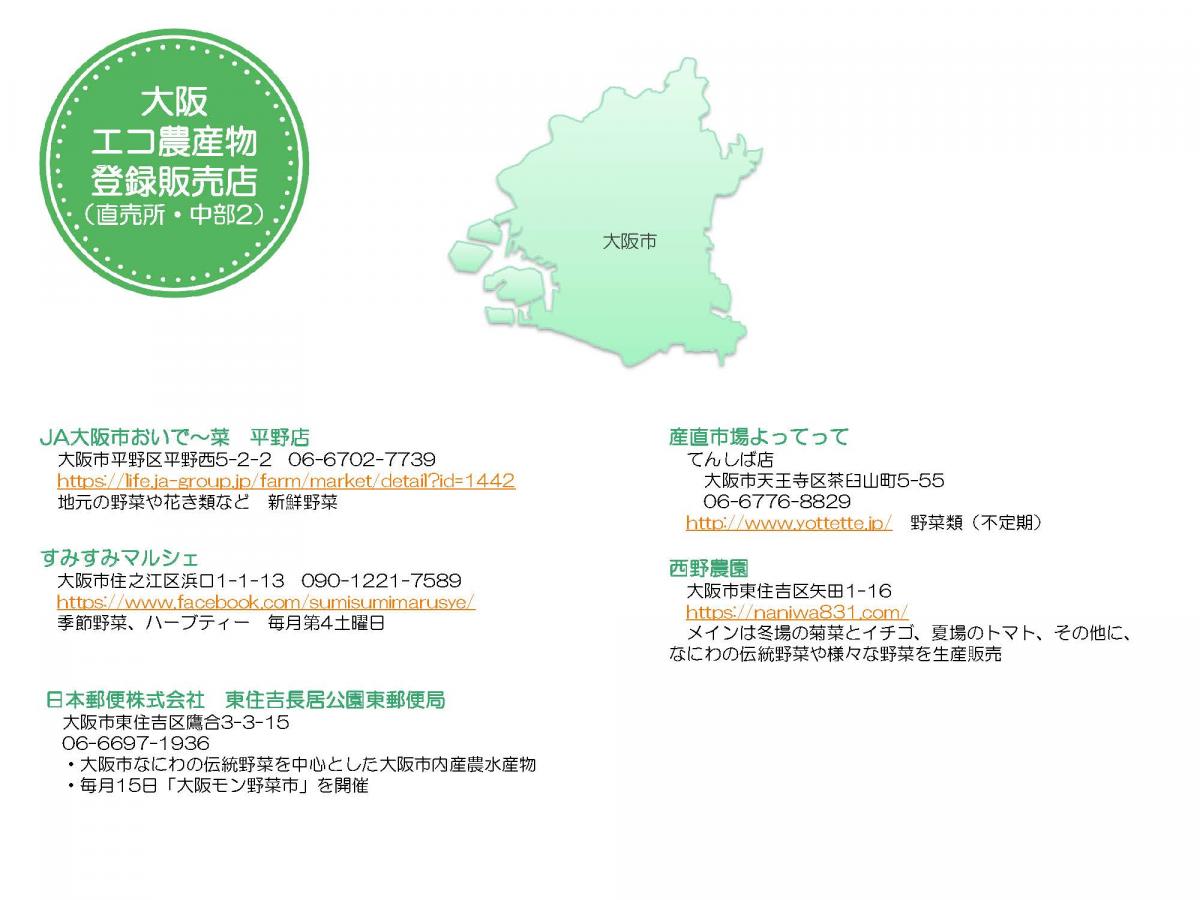 大阪
エコ農産物
登録販売店
（直売所・中部2）

大阪市

JA大阪市おいで～菜　平野店
大阪市平野区平野西5-2-2　06-6702-7739
https://life.ja-group.jp/farm/market/detail?id=1442
地元の野菜や花き類など　新鮮野菜

すみすみマルシェ
大阪市住之江区浜口1-1-13　090-1221-7589
https://www.facebook.com/sumisumimarusye/
季節野菜、ハーブティー　毎月第4土曜日

日本郵便株式会社　東住吉長居公園東郵便局
大阪市東住吉区鷹合3-3-15
06-6697-1936
・大阪市なにわの伝統野菜を中心とした大阪市内産農水産物
・毎月15日「大阪モン野菜市」を開催

産直市場よってって
てんしば店
大阪市天王寺区茶臼山町5-55
06-6776-8829
http://www.yottette.jp/　野菜類（不定期）

西野農園
大阪市東住吉区矢田1-16
https://naniwa831.com/
メインは冬場の菊菜とイチゴ、夏場のトマト、その他に、なにわの伝統野菜や様々な野菜を生産販売